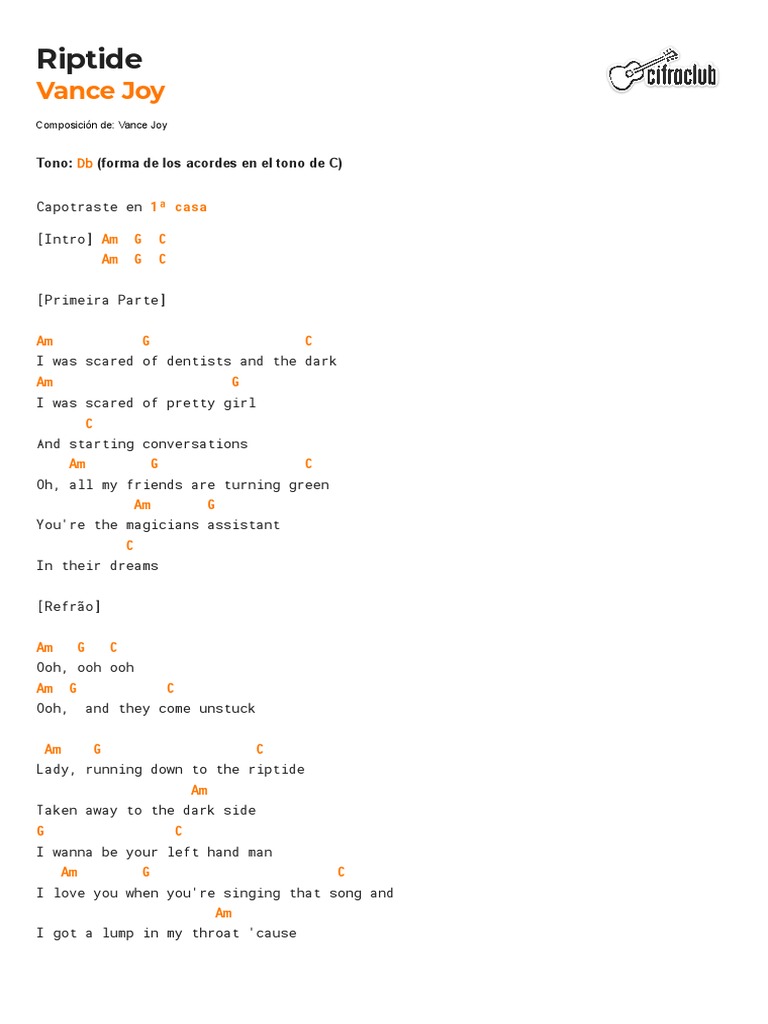 Riptide
Vance Joy

cifraclub

Composición de: Vance Joy

Tono: Db (forma de los acordes en el tono de C)

Capotraste en 1ª casa

[Intro] Am G C
Am G C

[Primeira Parte]

Am G C
I was scared of dentists and the dark
Am G
I was scared of pretty girl
C
And starting conversations
Am G C
Oh, all my friends are turning green
Am G
You're the magicians assistant
C
In their dreams

[Refrão]

Am G C
Ooh, ooh ooh
Am G C
Ooh, and they come unstuck

Am G C
Lady, running down to the riptide
Am
Taken away to the dark side
G C
I wanna be your left hand man
Am G C
I love you when you're singing that song and
Am
I got a lump in my throat 'cause